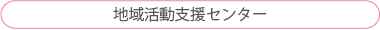 地域活動支援センター